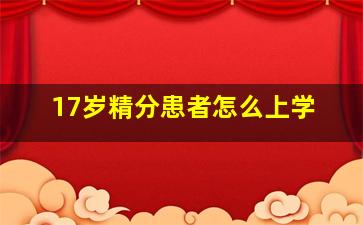 17岁精分患者怎么上学